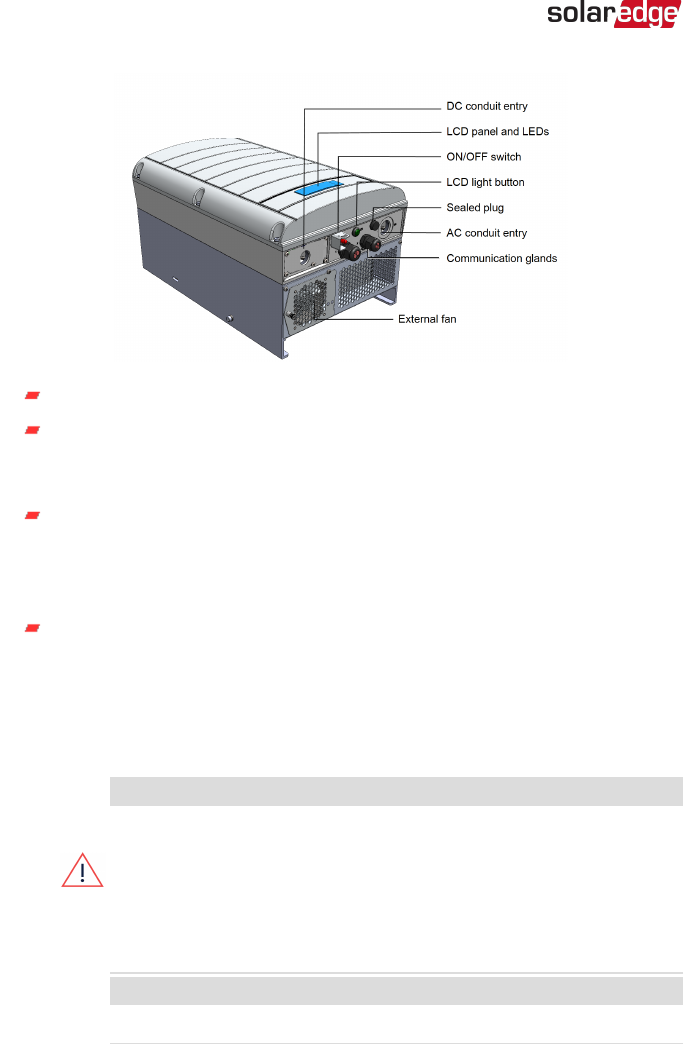 solaredge

DC conduit entry
LCD panel and LEDs
ON/OFF switch
LCD light button
Sealed plug
AC conduit entry
Communication glands
External fan